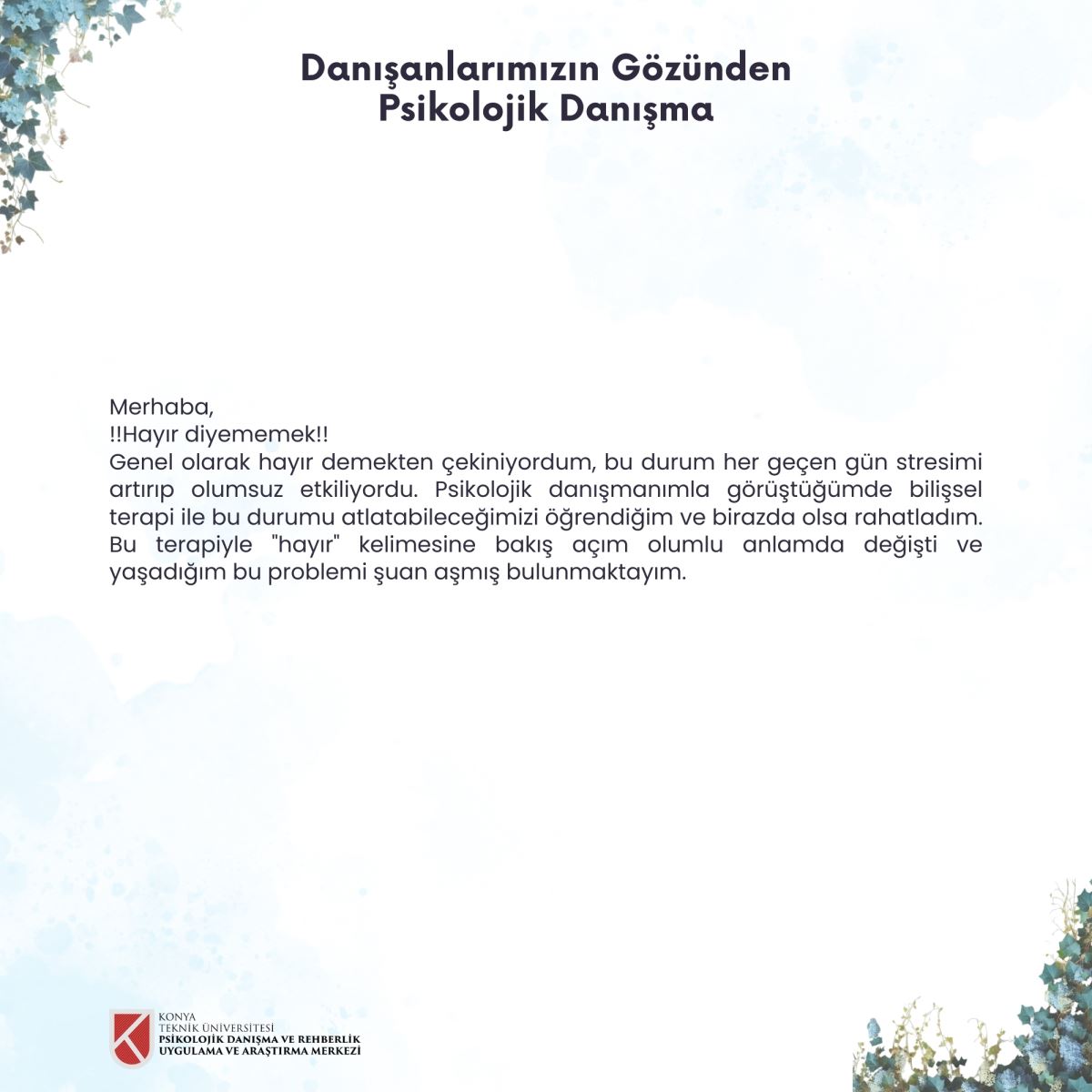 Danışanlarımızın Gözünden Psikolojik Danışma

Merhaba,
!!Hayır diyememek!!
Genel olarak hayır demekten çekiniyordum, bu durum her geçen gün stresimi artırıp olumsuz etkiliyordu. Psikolojik danışmanımla görüştüğümde bilişsel terapi ile bu durumu atlatabileceğimizi öğrendiğim ve birazda olsa rahatladım. Bu terapiyle "hayır" kelimesine bakış açım olumlu anlamda değişti ve yaşadığım bu problemi şuan aşmış bulunmaktayım.

KONYA
TEKNİK ÜNİVERSİTESİ
PSİKOLOJİK DANIŞMA VE REHBERLİK
UYGULAMA VE ARAŞTIRMA MERKEZİ